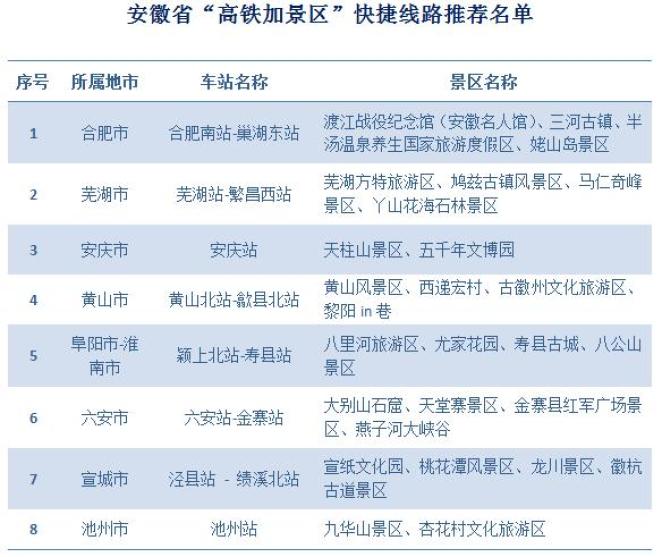 安徽省“高铁加景区”快捷线路推荐名单

| 序号 | 所属地市 | 车站名称 | 景区名称 |
|---|---|---|---|
| 1 | 合肥市 | 合肥南站-巢湖东站 | 渡江战役纪念馆（安徽名人馆）、三河古镇、半汤温泉养生国家旅游度假区、姥山岛景区 |
| 2 | 芜湖市 | 芜湖站-繁昌西站 | 芜湖方特旅游区、鸠兹古镇风景区、马仁奇峰景区、丫山花海石林景区 |
| 3 | 安庆市 | 安庆站 | 天柱山景区、五千年文博园 |
| 4 | 黄山市 | 黄山北站-歙县北站 | 黄山风景区、西递宏村、古徽州文化旅游区、黎阳 in 巷 |
| 5 | 阜阳市-淮南市 | 颍上北站-寿县站 | 八里河旅游区、尤家花园、寿县古城、八公山景区 |
| 6 | 六安市 | 六安站-金寨站 | 大别山石窟、天堂寨景区、金寨县红军广场景区、燕子河大峡谷 |
| 7 | 宣城市 | 泾县站 - 绩溪北站 | 宣纸文化园、桃花潭风景区、龙川景区、徽杭古道景区 |
| 8 | 池州市 | 池州站 | 九华山景区、杏花村文化旅游区 |